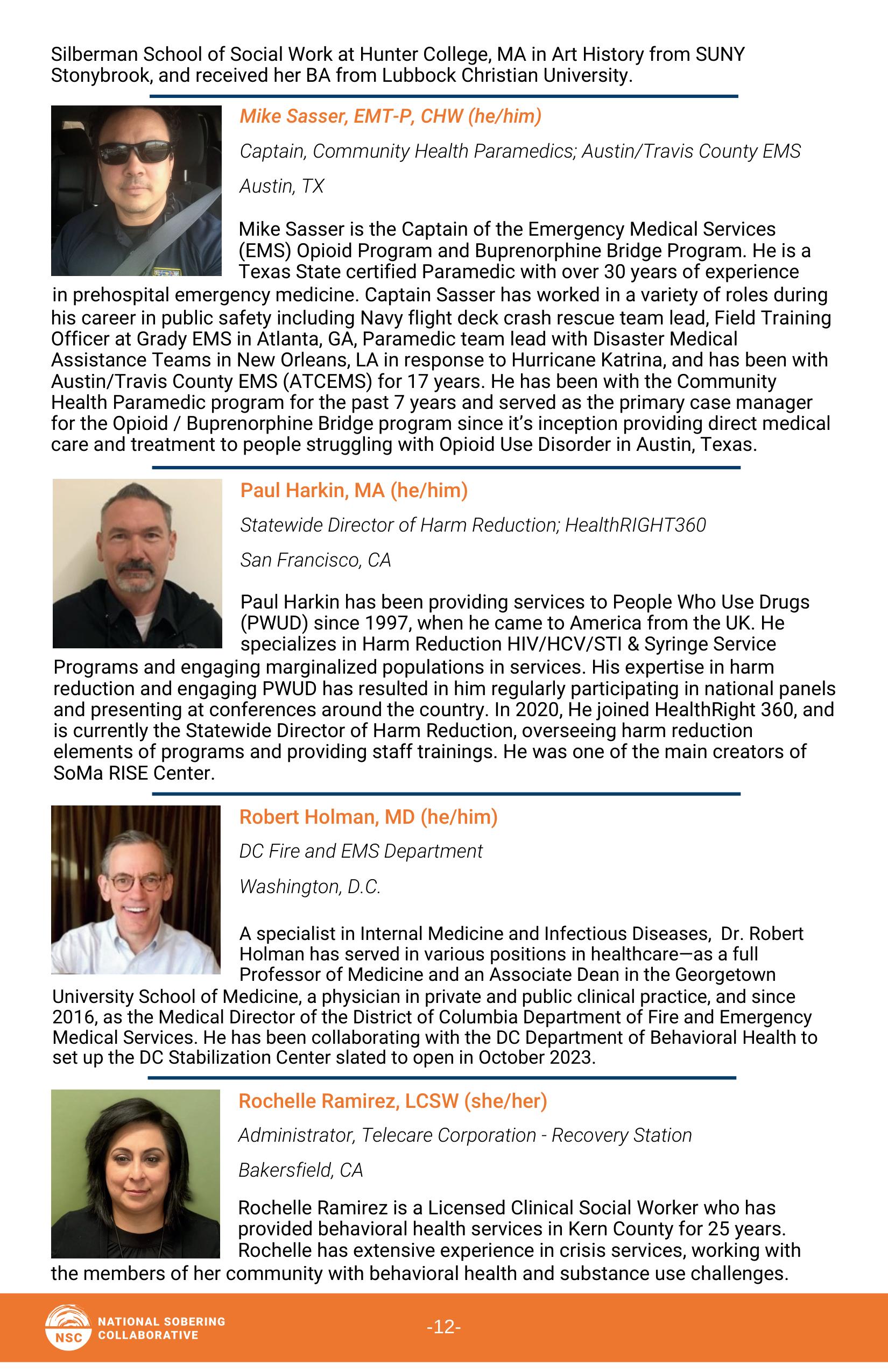 Silberman School of Social Work at Hunter College, MA in Art History from SUNY Stonybrook, and received her BA from Lubbock Christian University.

Mike Sasser, EMT-P, CHW (he/him)

Captain, Community Health Paramedics; Austin/Travis County EMS

Austin, TX

Mike Sasser is the Captain of the Emergency Medical Services (EMS) Opioid Program and Buprenorphine Bridge Program. He is a Texas State certified Paramedic with over 30 years of experience in prehospital emergency medicine. Captain Sasser has worked in a variety of roles during his career in public safety including Navy flight deck crash rescue team lead, Field Training Officer at Grady EMS in Atlanta, GA, Paramedic team lead with Disaster Medical Assistance Teams in New Orleans, LA in response to Hurricane Katrina, and has been with Austin/Travis County EMS (ATCEMS) for 17 years. He has been with the Community Health Paramedic program for the past 7 years and served as the primary case manager for the Opioid / Buprenorphine Bridge program since it's inception providing direct medical care and treatment to people struggling with Opioid Use Disorder in Austin, Texas.

Paul Harkin, MA (he/him)

Statewide Director of Harm Reduction; HealthRIGHT360

San Francisco, CA

Paul Harkin has been providing services to People Who Use Drugs (PWUD) since 1997, when he came to America from the UK. He specializes in Harm Reduction HIV/HCV/STI & Syringe Service Programs and engaging marginalized populations in services. His expertise in harm reduction and engaging PWUD has resulted in him regularly participating in national panels and presenting at conferences around the country. In 2020, He joined HealthRight 360, and is currently the Statewide Director of Harm Reduction, overseeing harm reduction elements of programs and providing staff trainings. He was one of the main creators of SoMa RISE Center.

Robert Holman, MD (he/him)

DC Fire and EMS Department

Washington, D.C.

A specialist in Internal Medicine and Infectious Diseases, Dr. Robert Holman has served in various positions in healthcare—as a full Professor of Medicine and an Associate Dean in the Georgetown University School of Medicine, a physician in private and public clinical practice, and since 2016, as the Medical Director of the District of Columbia Department of Fire and Emergency Medical Services. He has been collaborating with the DC Department of Behavioral Health to set up the DC Stabilization Center slated to open in October 2023.

Rochelle Ramirez, LCSW (she/her)

Administrator, Telecare Corporation - Recovery Station

Bakersfield, CA

Rochelle Ramirez is a Licensed Clinical Social Worker who has provided behavioral health services in Kern County for 25 years. Rochelle has extensive experience in crisis services, working with the members of her community with behavioral health and substance use challenges.

NSC NATIONAL SOBERING COLLABORATIVE

-12-